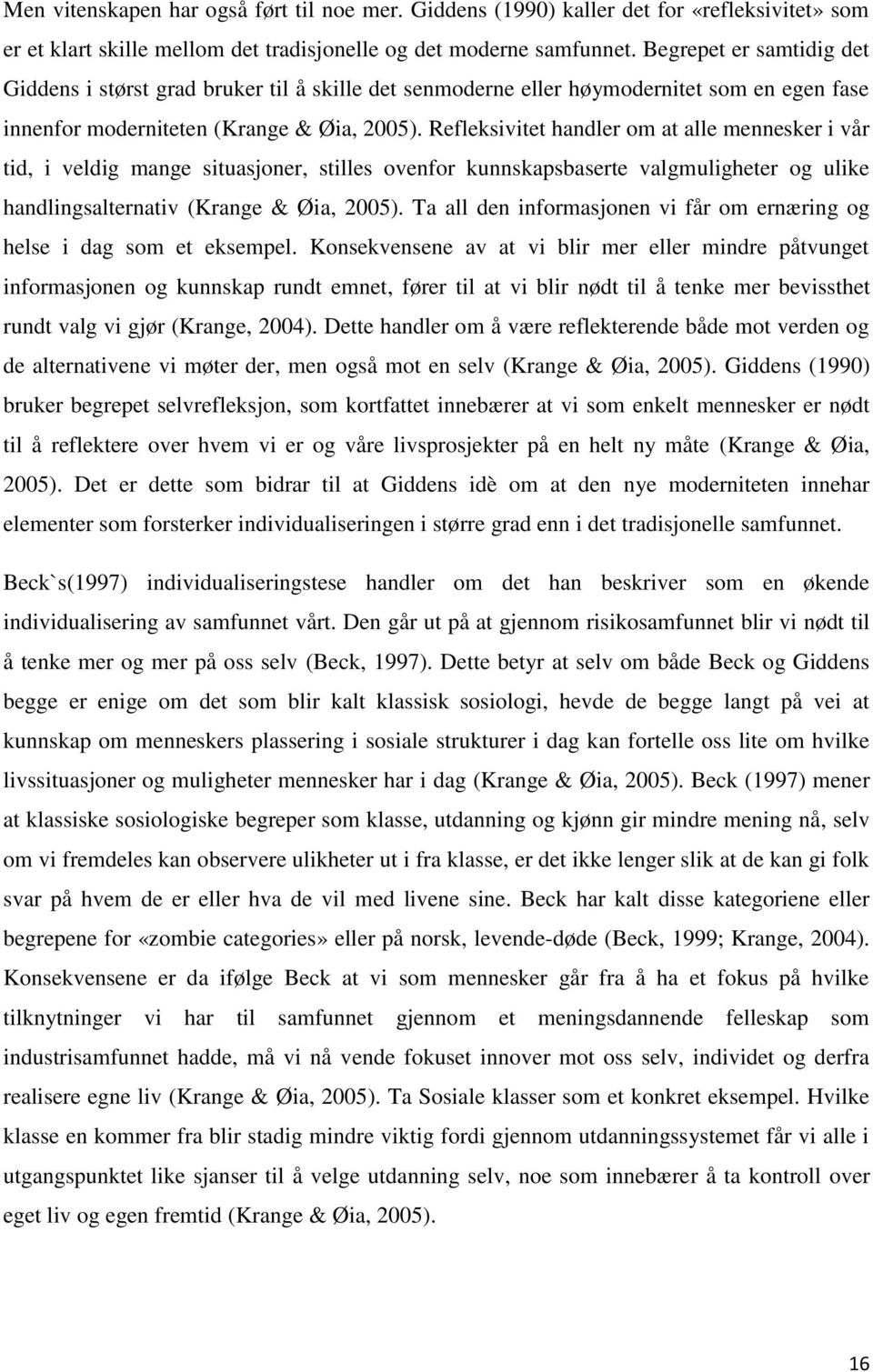 Men vitenskapen har også ført til noe mer. Giddens (1990) kaller det for «refleksivitet» som er et klart skille mellom det tradisjonelle og det moderne samfunnet. Begrepet er samtidig det Giddens i størst grad bruker til å skille det senmoderne eller høymodernitet som en egen fase innenfor moderniteten (Krange & Øia, 2005). Refleksivitet handler om at alle mennesker i vår tid, i veldig mange situasjoner, stilles ovenfor kunnskapsbaserte valgmuligheter og ulike handlingsalternativ (Krange & Øia, 2005). Ta all den informasjonen vi får om ernæring og helse i dag som et eksempel. Konsekvensene av at vi blir mer eller mindre påtvunget informasjonen og kunnskap rundt emnet, fører til at vi blir nødt til å tenke mer bevissthet rundt valg vi gjør (Krange, 2004). Dette handler om å være reflekterende både mot verden og de alternativene vi møter der, men også mot en selv (Krange & Øia, 2005). Giddens (1990) bruker begrepet selvrefleksjon, som kortfattet innebærer at vi som enkelt mennesker er nødt til å reflektere over hvem vi er og våre livsprosjekter på en helt ny måte (Krange & Øia, 2005). Det er dette som bidrar til at Giddens idè om at den nye moderniteten innehar elementer som forsterker individualiseringen i større grad enn i det tradisjonelle samfunnet.

Beck`s(1997) individualiseringstese handler om det han beskriver som en økende individualisering av samfunnet vårt. Den går ut på at gjennom risikosamfunnet blir vi nødt til å tenke mer og mer på oss selv (Beck, 1997). Dette betyr at selv om både Beck og Giddens begge er enige om det som blir kalt klassisk sosiologi, hevde de begge langt på vei at kunnskap om menneskers plassering i sosiale strukturer i dag kan fortelle oss lite om hvilke livssituasjoner og muligheter mennesker har i dag (Krange & Øia, 2005). Beck (1997) mener at klassiske sosiologiske begreper som klasse, utdanning og kjønn gir mindre mening nå, selv om vi fremdeles kan observere ulikheter ut i fra klasse, er det ikke lenger slik at de kan gi folk svar på hvem de er eller hva de vil med livene sine. Beck har kalt disse kategoriene eller begrepene for «zombie categories» eller på norsk, levende-døde (Beck, 1999; Krange, 2004). Konsekvensene er da ifølge Beck at vi som mennesker går fra å ha et fokus på hvilke tilknytninger vi har til samfunnet gjennom et meningsdannende felleskap som industrisamfunnet hadde, må vi nå vende fokuset innover mot oss selv, individet og derfra realisere egne liv (Krange & Øia, 2005). Ta Sosiale klasser som et konkret eksempel. Hvilke klasse en kommer fra blir stadig mindre viktig fordi gjennom utdanningssystemet får vi alle i utgangspunktet like sjanser til å velge utdanning selv, noe som innebærer å ta kontroll over eget liv og egen fremtid (Krange & Øia, 2005).

16